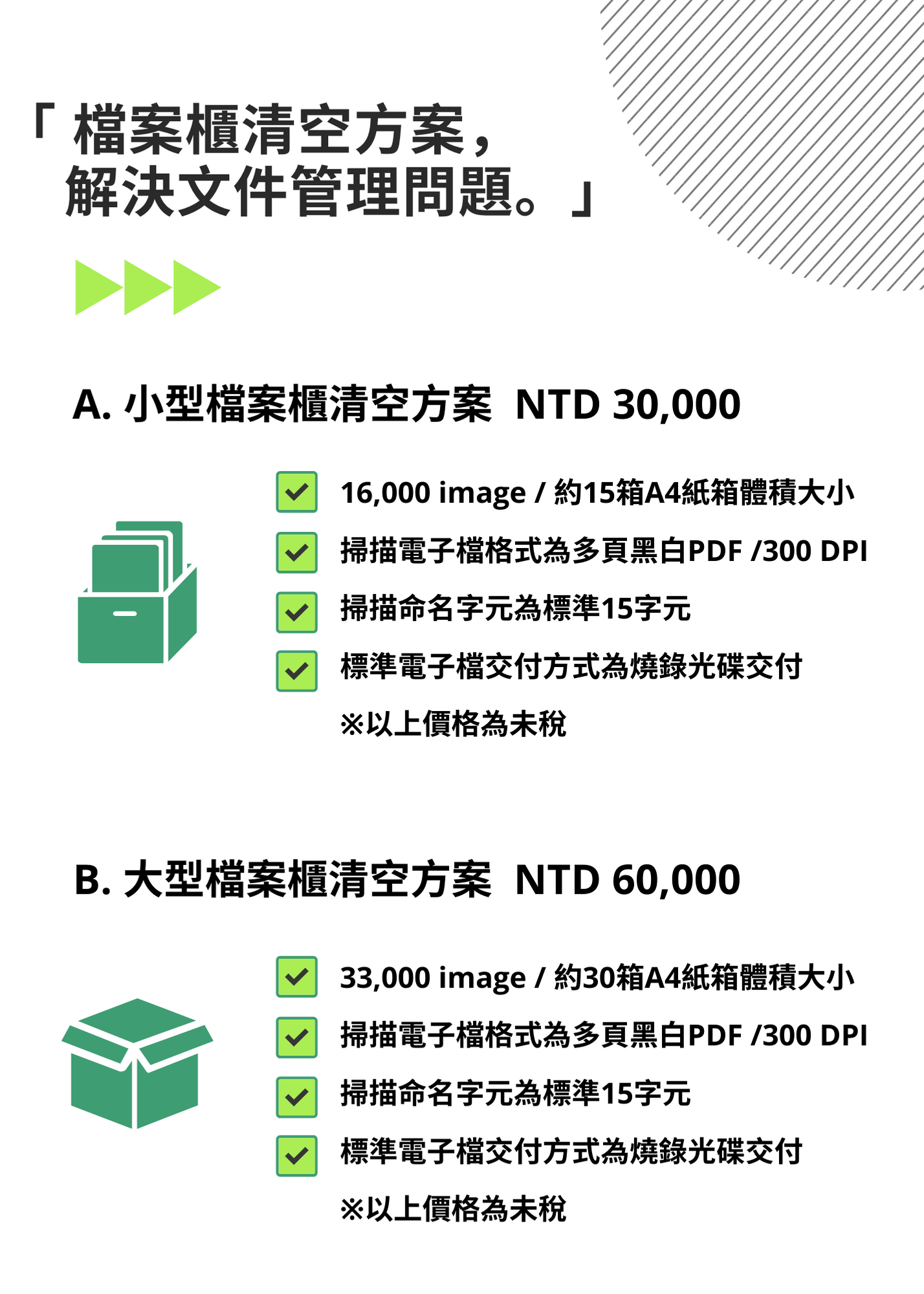 「檔案櫃清空方案，
解決文件管理問題。」

A. 小型檔案櫃清空方案 NTD 30,000

16,000 image / 約15箱A4紙箱體積大小
掃描電子檔格式為多頁黑白PDF /300 DPI
掃描命名字元為標準15字元
標準電子檔交付方式為燒錄光碟交付
※以上價格為未稅

B. 大型檔案櫃清空方案 NTD 60,000

33,000 image / 約30箱A4紙箱體積大小
掃描電子檔格式為多頁黑白PDF /300 DPI
掃描命名字元為標準15字元
標準電子檔交付方式為燒錄光碟交付
※以上價格為未稅